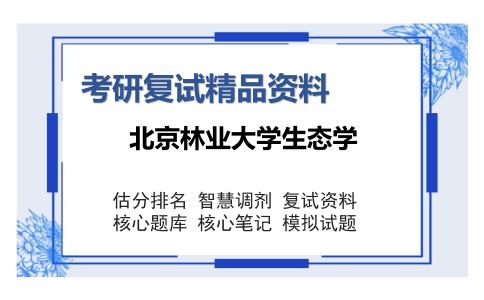 考研复试精品资料

北京林业大学生态学

估分排名 智慧调剂 复试资料
核心题库 核心笔记 模拟试题